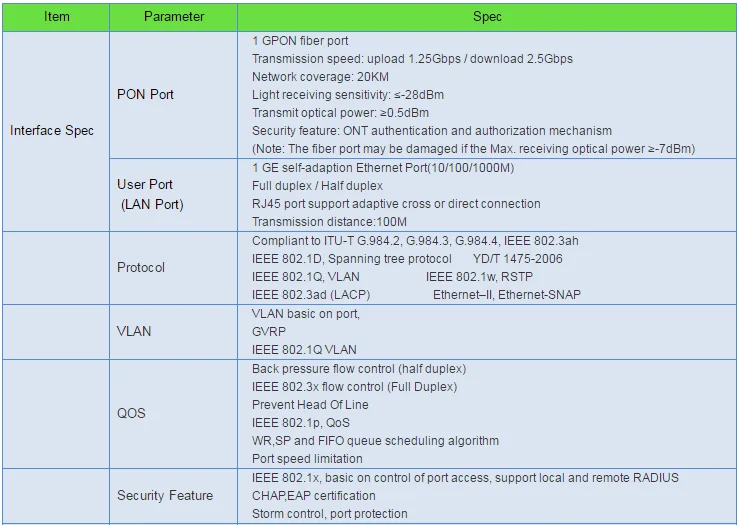 | Item | Parameter | Spec |
|---|---|---|
| Interface Spec | PON Port | 1 GPON fiber port<br>Transmission speed: upload 1.25Gbps / download 2.5Gbps<br>Network coverage: 20KM<br>Light receiving sensitivity: ≤-28dBm<br>Transmit optical power: ≥0.5dBm<br>Security feature: ONT authentication and authorization mechanism<br>(Note: The fiber port may be damaged if the Max. receiving optical power ≥-7dBm) |
| | User Port (LAN Port) | 1 GE self-adaption Ethernet Port(10/100/1000M)<br>Full duplex / Half duplex<br>RJ45 port support adaptive cross or direct connection<br>Transmission distance:100M |
| | Protocol | Compliant to ITU-T G.984.2, G.984.3, G.984.4, IEEE 802.3ah<br>IEEE 802.1D, Spanning tree protocol YD/T 1475-2006<br>IEEE 802.1Q, VLAN IEEE 802.1w, RSTP<br>IEEE 802.3ad (LACP) Ethernet–II, Ethernet-SNAP |
| | VLAN | VLAN basic on port,<br>GVRP<br>IEEE 802.1Q VLAN |
| | QOS | Back pressure flow control (half duplex)<br>IEEE 802.3x flow control (Full Duplex)<br>Prevent Head Of Line<br>IEEE 802.1p, QoS<br>WR,SP and FIFO queue scheduling algorithm<br>Port speed limitation |
| | Security Feature | IEEE 802.1x, basic on control of port access, support local and remote RADIUS<br>CHAP,EAP certification<br>Storm control, port protection |